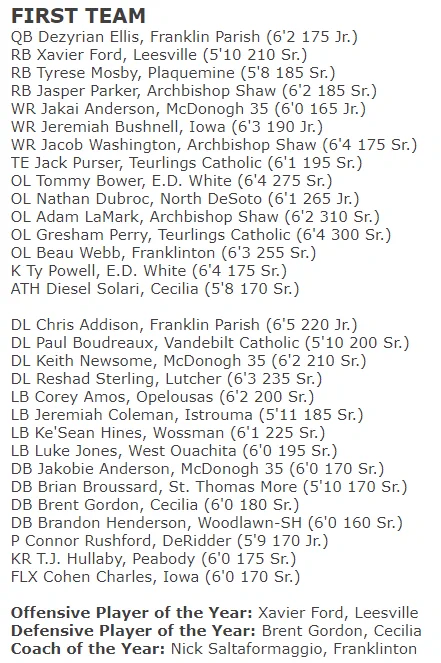 FIRST TEAM
QB Dezyrian Ellis, Franklin Parish (6'2 175 Jr.)
RB Xavier Ford, Leesville (5'10 210 Sr.)
RB Tyrese Mosby, Plaquemine (5'8 185 Sr.)
RB Jasper Parker, Archbishop Shaw (6'2 185 Sr.)
WR Jakai Anderson, McDonogh 35 (6'0 165 Jr.)
WR Jeremiah Bushnell, Iowa (6'3 190 Jr.)
WR Jacob Washington, Archbishop Shaw (6'4 175 Sr.)
TE Jack Purser, Teurlings Catholic (6'1 195 Sr.)
OL Tommy Bower, E.D. White (6'4 275 Sr.)
OL Nathan Dubroc, North DeSoto (6'1 265 Jr.)
OL Adam LaMark, Archbishop Shaw (6'2 310 Sr.)
OL Gresham Perry, Teurlings Catholic (6'4 300 Sr.)
OL Beau Webb, Franklinton (6'3 255 Sr.)
K Ty Powell, E.D. White (6'4 175 Sr.)
ATH Diesel Solari, Cecilia (5'8 170 Sr.)

DL Chris Addison, Franklin Parish (6'5 220 Jr.)
DL Paul Boudreaux, Vandebilt Catholic (5'10 200 Sr.)
DL Keith Newsome, McDonogh 35 (6'2 210 Sr.)
DL Reshad Sterling, Lutcher (6'3 235 Sr.)
LB Corey Amos, Opelousas (6'2 200 Sr.)
LB Jeremiah Coleman, Istrouma (5'11 185 Sr.)
LB Ke'Sean Hines, Wossman (6'1 225 Sr.)
LB Luke Jones, West Ouachita (6'0 195 Sr.)
DB Jakobie Anderson, McDonogh 35 (6'0 170 Sr.)
DB Brian Broussard, St. Thomas More (5'10 170 Sr.)
DB Brent Gordon, Cecilia (6'0 180 Sr.)
DB Brandon Henderson, Woodlawn-SH (6'0 160 Sr.)
P Connor Rushford, DeRidder (5'9 170 Jr.)
KR T.J. Hullaby, Peabody (6'0 175 Sr.)
FLX Cohen Charles, Iowa (6'0 170 Sr.)

Offensive Player of the Year: Xavier Ford, Leesville
Defensive Player of the Year: Brent Gordon, Cecilia
Coach of the Year: Nick Saltaformaggio, Franklinton